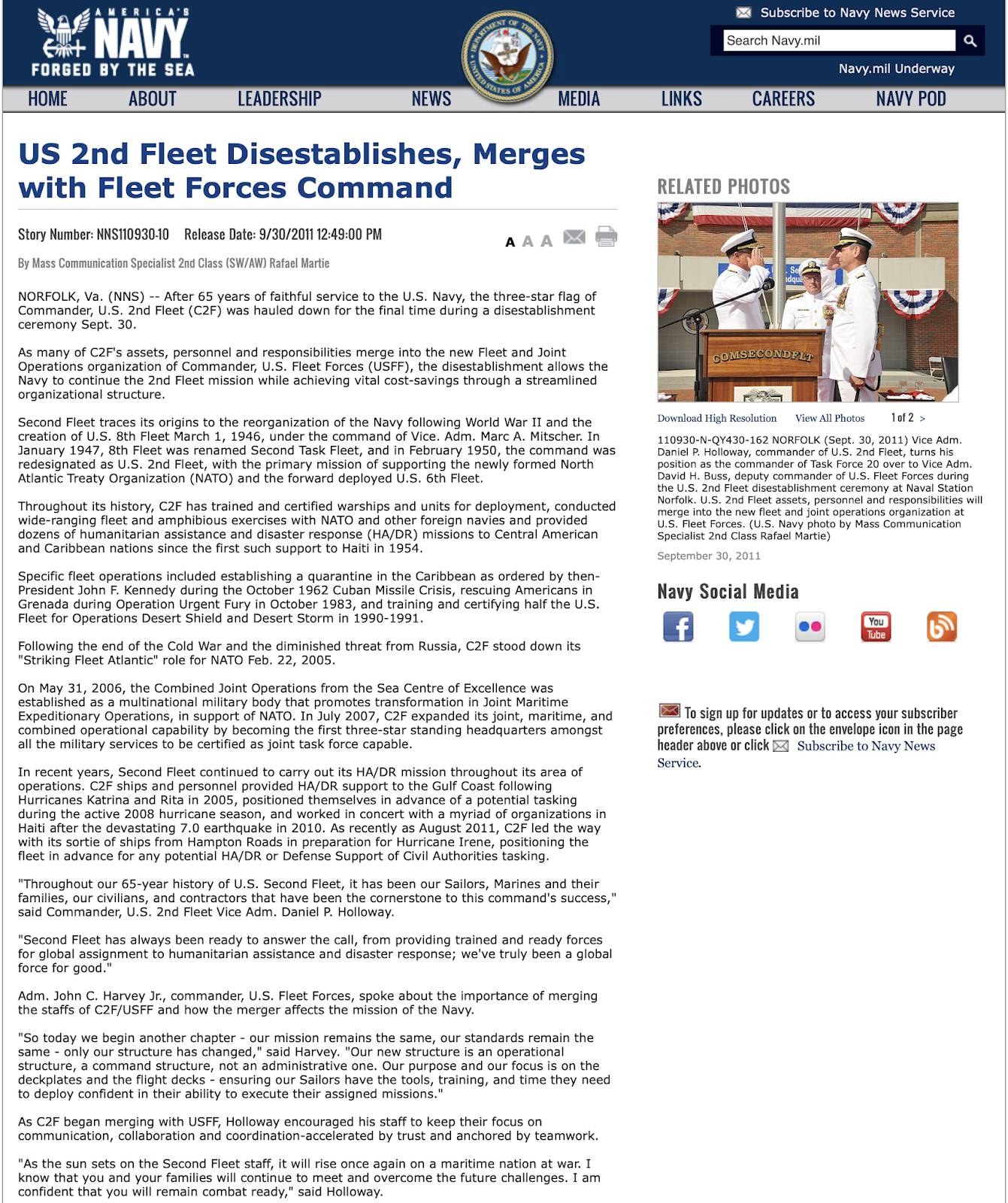 AMERICA'S NAVY FORGED BY THE SEA

DEPARTMENT OF THE NAVY UNITED STATES OF AMERICA

Subscribe to Navy News Service

Search Navy.mil

Navy.mil Underway

HOME ABOUT LEADERSHIP NEWS MEDIA LINKS CAREERS NAVY POD

US 2nd Fleet Disestablishes, Merges with Fleet Forces Command

Story Number: NNS110930-10 Release Date: 9/30/2011 12:49:00 PM

A A A

By Mass Communication Specialist 2nd Class (SW/AW) Rafael Martie

NORFOLK, Va. (NNS) -- After 65 years of faithful service to the U.S. Navy, the three-star flag of Commander, U.S. 2nd Fleet (C2F) was hauled down for the final time during a disestablishment ceremony Sept. 30.

As many of C2F's assets, personnel and responsibilities merge into the new Fleet and Joint Operations organization of Commander, U.S. Fleet Forces (USFF), the disestablishment allows the Navy to continue the 2nd Fleet mission while achieving vital cost-savings through a streamlined organizational structure.

Second Fleet traces its origins to the reorganization of the Navy following World War II and the creation of U.S. 8th Fleet March 1, 1946, under the command of Vice. Adm. Marc A. Mitscher. In January 1947, 8th Fleet was renamed Second Task Fleet, and in February 1950, the command was redesignated as U.S. 2nd Fleet, with the primary mission of supporting the newly formed North Atlantic Treaty Organization (NATO) and the forward deployed U.S. 6th Fleet.

Throughout its history, C2F has trained and certified warships and units for deployment, conducted wide-ranging fleet and amphibious exercises with NATO and other foreign navies and provided dozens of humanitarian assistance and disaster response (HA/DR) missions to Central American and Caribbean nations since the first such support to Haiti in 1954.

Specific fleet operations included establishing a quarantine in the Caribbean as ordered by then-President John F. Kennedy during the October 1962 Cuban Missile Crisis, rescuing Americans in Grenada during Operation Urgent Fury in October 1983, and training and certifying half the U.S. Fleet for Operations Desert Shield and Desert Storm in 1990-1991.

Following the end of the Cold War and the diminished threat from Russia, C2F stood down its "Striking Fleet Atlantic" role for NATO Feb. 22, 2005.

On May 31, 2006, the Combined Joint Operations from the Sea Centre of Excellence was established as a multinational military body that promotes transformation in Joint Maritime Expeditionary Operations, in support of NATO. In July 2007, C2F expanded its joint, maritime, and combined operational capability by becoming the first three-star standing headquarters amongst all the military services to be certified as joint task force capable.

In recent years, Second Fleet continued to carry out its HA/DR mission throughout its area of operations. C2F ships and personnel provided HA/DR support to the Gulf Coast following Hurricanes Katrina and Rita in 2005, positioned themselves in advance of a potential tasking during the active 2008 hurricane season, and worked in concert with a myriad of organizations in Haiti after the devastating 7.0 earthquake in 2010. As recently as August 2011, C2F led the way with its sortie of ships from Hampton Roads in preparation for Hurricane Irene, positioning the fleet in advance for any potential HA/DR or Defense Support of Civil Authorities tasking.

"Throughout our 65-year history of U.S. Second Fleet, it has been our Sailors, Marines and their families, our civilians, and contractors that have been the cornerstone to this command's success," said Commander, U.S. 2nd Fleet Vice Adm. Daniel P. Holloway.

"Second Fleet has always been ready to answer the call, from providing trained and ready forces for global assignment to humanitarian assistance and disaster response; we've truly been a global force for good."

Adm. John C. Harvey Jr., commander, U.S. Fleet Forces, spoke about the importance of merging the staffs of C2F/USFF and how the merger affects the mission of the Navy.

"So today we begin another chapter - our mission remains the same, our standards remain the same - only our structure has changed," said Harvey. "Our new structure is an operational structure, a command structure, not an administrative one. Our purpose and our focus is on the deckplates and the flight decks - ensuring our Sailors have the tools, training, and time they need to deploy confident in their ability to execute their assigned missions."

As C2F began merging with USFF, Holloway encouraged his staff to keep their focus on communication, collaboration and coordination-accelerated by trust and anchored by teamwork.

"As the sun sets on the Second Fleet staff, it will rise once again on a maritime nation at war. I know that you and your families will continue to meet and overcome the future challenges. I am confident that you will remain combat ready," said Holloway.

RELATED PHOTOS

COMSECONDFLT

Download High Resolution View All Photos 1 of 2 >

110930-N-QY430-162 NORFOLK (Sept. 30, 2011) Vice Adm. Daniel P. Holloway, commander of U.S. 2nd Fleet, turns his position as the commander of Task Force 20 over to Vice Adm. David H. Buss, deputy commander of U.S. Fleet Forces during the U.S. 2nd Fleet disestablishment ceremony at Naval Station Norfolk. U.S. 2nd Fleet assets, personnel and responsibilities will merge into the new fleet and joint operations organization at U.S. Fleet Forces. (U.S. Navy photo by Mass Communication Specialist 2nd Class Rafael Martie)

September 30, 2011

Navy Social Media

You Tube

To sign up for updates or to access your subscriber preferences, please click on the envelope icon in the page header above or click Subscribe to Navy News Service.